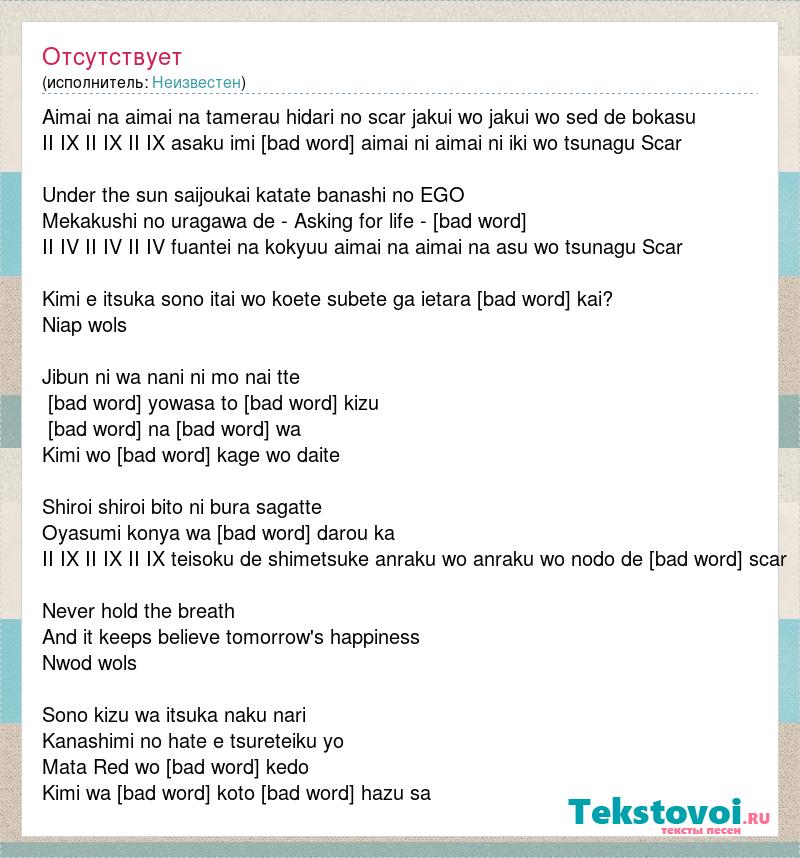 Отсутствует
(исполнитель: Неизвестен)

Aimai na aimai na tamerau hidari no scar jakui wo jakui wo sed de bokasu
II IX II IX II IX asaku imi [bad word] aimai ni aimai ni iki wo tsunagu Scar

Under the sun saijoukai katate banashi no EGO
Mekakushi no uragawa de - Asking for life - [bad word]
II IV II IV II IV fuantei na kokyuu aimai na aimai na asu wo tsunagu Scar

Kimi e itsuka sono itai wo koete subete ga ietara [bad word] kai?
Niap wols

Jibun ni wa nani ni mo nai tte
[bad word] yowasa to [bad word] kizu
[bad word] na [bad word] wa
Kimi wo [bad word] kage wo daite

Shiroi shiroi bito ni bura sagatte
Oyasumi konya wa [bad word] darou ka
II IX II IX II IX teisoku de shimetsuke anraku wo anraku wo nodo de [bad word] scar

Never hold the breath
And it keeps believe tomorrow's happiness
Nwod wols

Sono kizu wa itsuka naku nari
Kanashimi no hate e tsureteiku yo
Mata Red wo [bad word] kedo
Kimi wa [bad word] koto [bad word] hazu sa

Tekstovoi.ru
тексты песен